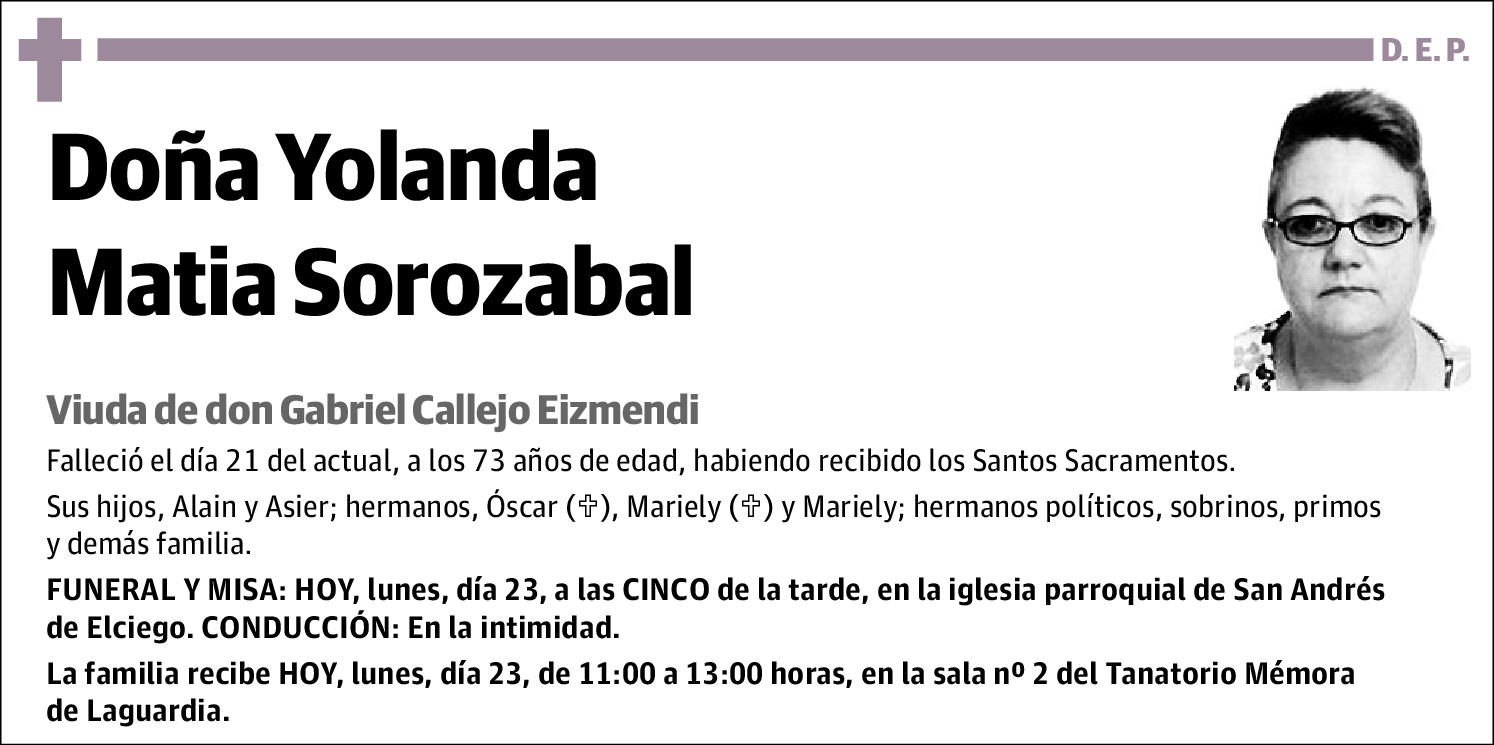 D. E. P.

Doña Yolanda Matia Sorozabal

Viuda de don Gabriel Callejo Eizmendi

Falleció el día 21 del actual, a los 73 años de edad, habiendo recibido los Santos Sacramentos.

Sus hijos, Alain y Asier; hermanos, Óscar (✞), Mariely (✞) y Mariely; hermanos políticos, sobrinos, primos y demás familia.

FUNERAL Y MISA: HOY, lunes, día 23, a las CINCO de la tarde, en la iglesia parroquial de San Andrés de Elciego. CONDUCCIÓN: En la intimidad.

La familia recibe HOY, lunes, día 23, de 11:00 a 13:00 horas, en la sala nº 2 del Tanatorio Mémora de Laguardia.